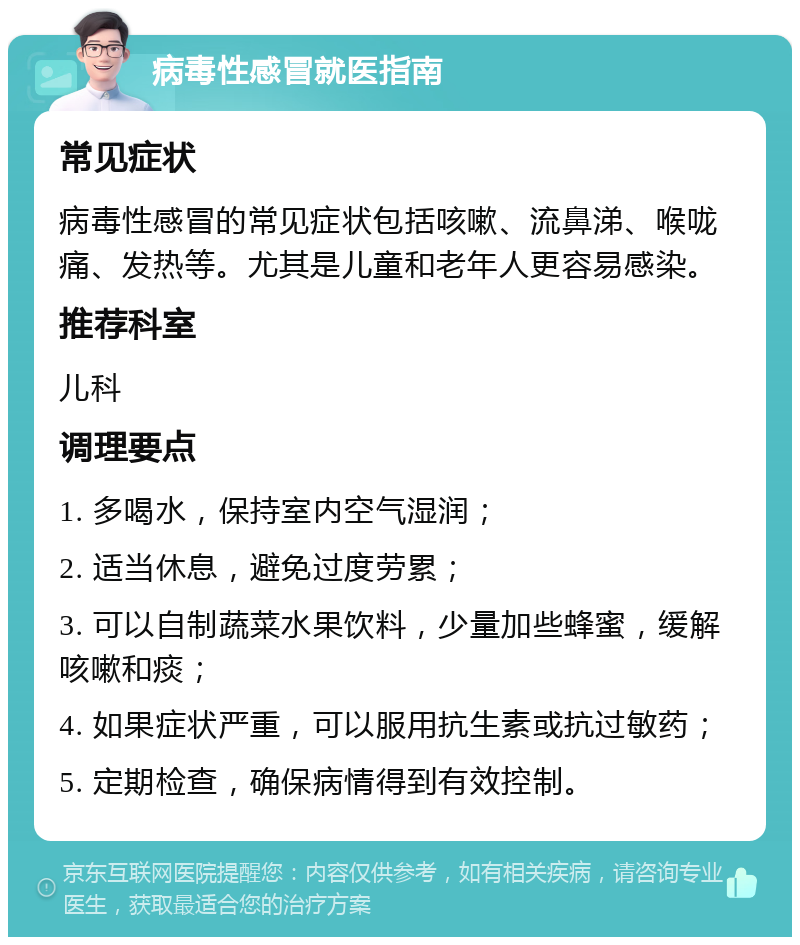 病毒性感冒就医指南

常见症状

病毒性感冒的常见症状包括咳嗽、流鼻涕、喉咙痛、发热等。尤其是儿童和老年人更容易感染。

推荐科室

儿科

调理要点

1. 多喝水，保持室内空气湿润；

2. 适当休息，避免过度劳累；

3. 可以自制蔬菜水果饮料，少量加些蜂蜜，缓解咳嗽和痰；

4. 如果症状严重，可以服用抗生素或抗过敏药；

5. 定期检查，确保病情得到有效控制。

京东互联网医院提醒您：内容仅供参考，如有相关疾病，请咨询专业医生，获取最适合您的治疗方案